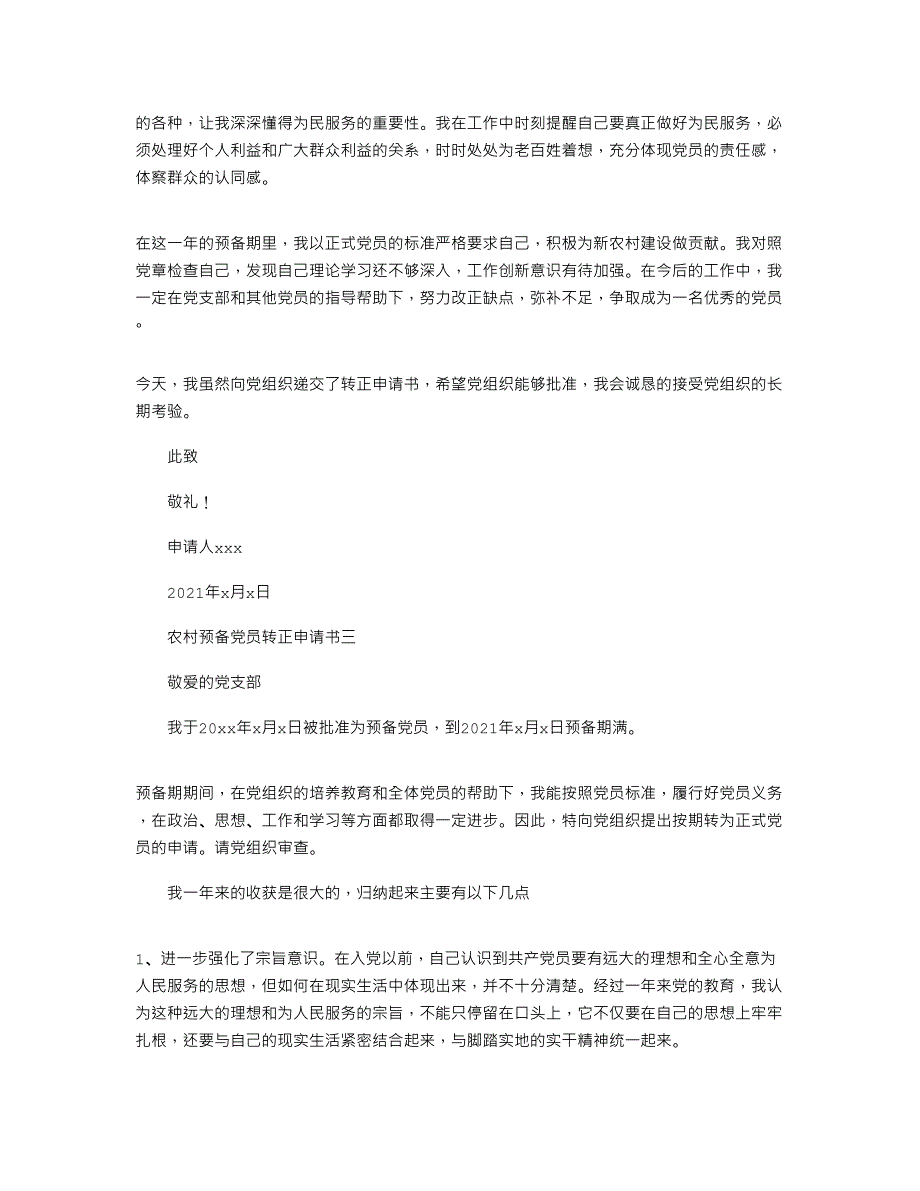 的各种，让我深深懂得为民服务的重要性。我在工作中时刻提醒自己要真正做好为民服务，必须处理好个人利益和广大群众利益的关系，时时处处为老百姓着想，充分体现党员的责任感，体察群众的认同感。

在这一年的预备期里，我以正式党员的标准严格要求自己，积极为新农村建设做贡献。我对照党章检查自己，发现自己理论学习还不够深入，工作创新意识有待加强。在今后的工作中，我一定在党支部和其他党员的指导帮助下，努力改正缺点，弥补不足，争取成为一名优秀的党员。

今天，我虽然向党组织递交了转正申请书，希望党组织能够批准，我会诚恳的接受党组织的长期考验。

此致

敬礼！

申请人xxx

2021年x月x日

农村预备党员转正申请书三

敬爱的党支部

我于20xx年x月x日被批准为预备党员，到2021年x月x日预备期满。

预备期期间，在党组织的培养教育和全体党员的帮助下，我能按照党员标准，履行好党员义务，在政治、思想、工作和学习等方面都取得一定进步。因此，特向党组织提出按期转为正式党员的申请。请党组织审查。

我一年来的收获是很大的，归纳起来主要有以下几点

1、进一步强化了宗旨意识。在入党以前，自己认识到共产党员要有远大的理想和全心全意为人民服务的思想，但如何在现实生活中体现出来，并不十分清楚。经过一年来党的教育，我认为这种远大的理想和为人民服务的宗旨，不能只停留在口头上，它不仅要在自己的思想上牢牢扎根，还要与自己的现实生活紧密结合起来，与脚踏实地的实干精神统一起来。